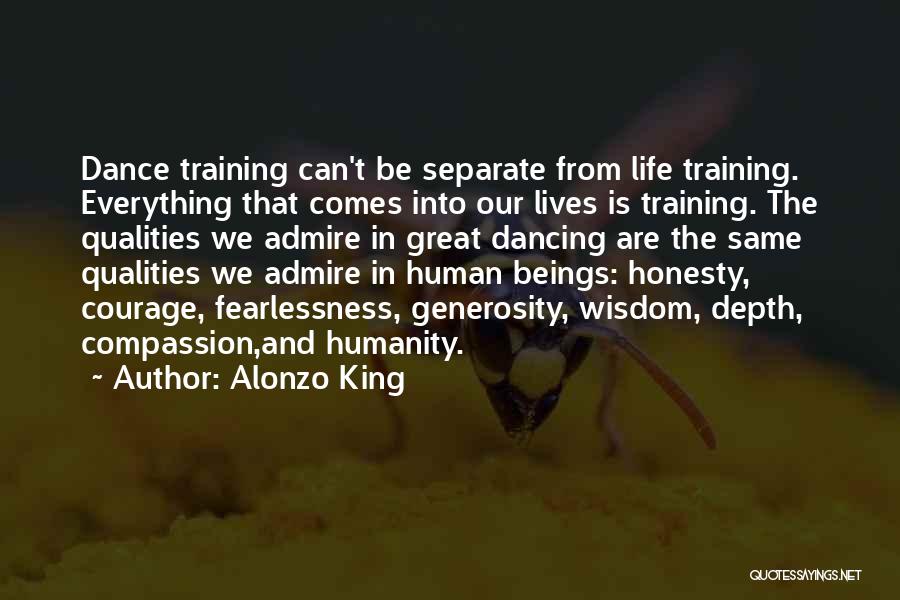 Dance training can't be separate from life training. Everything that comes into our lives is training. The qualities we admire in great dancing are the same qualities we admire in human beings: honesty, courage, fearlessness, generosity, wisdom, depth, compassion,and humanity.

~ Author: Alonzo King

QUOTESSAYINGS.NET